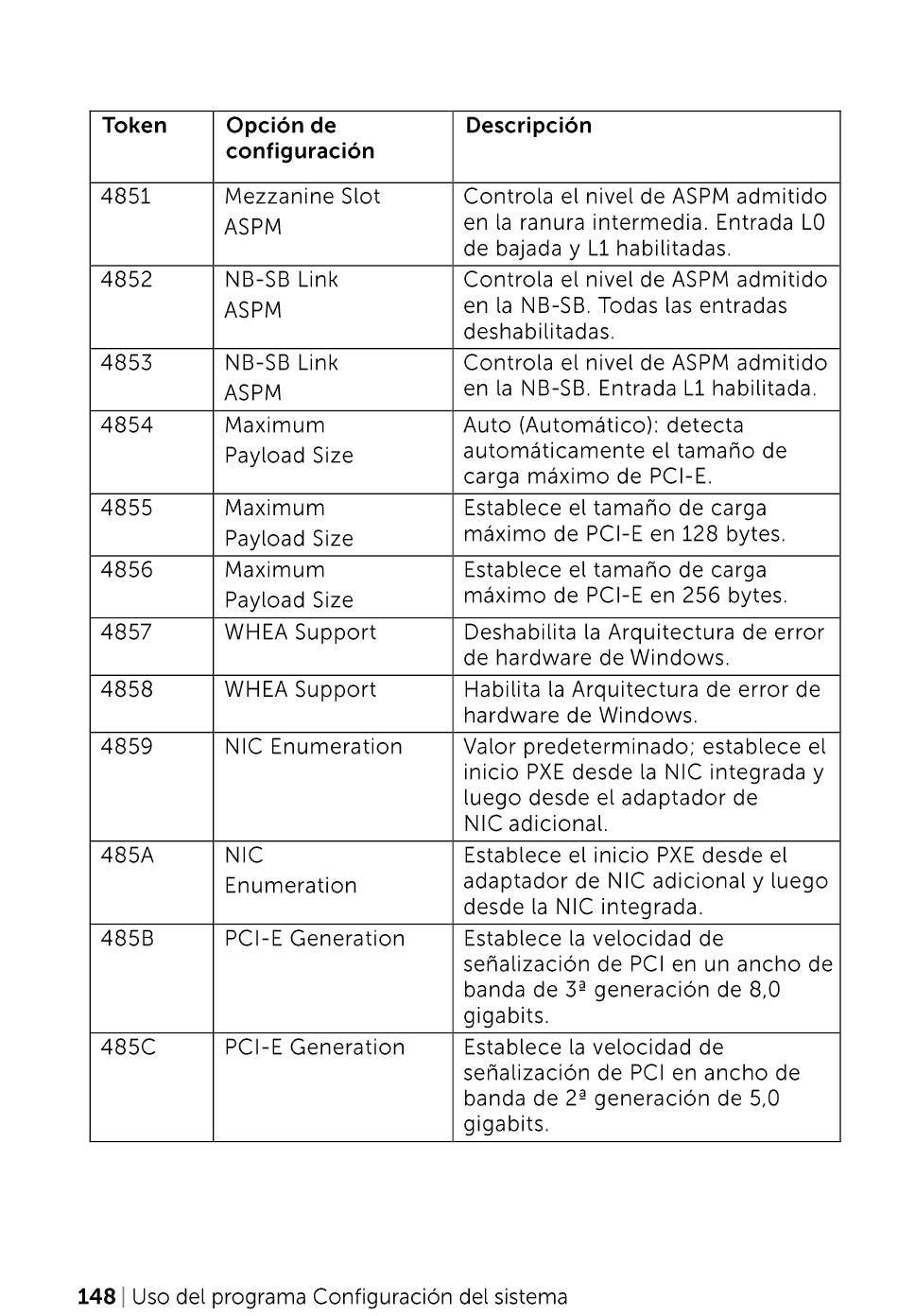 | Token | Opción de configuración | Descripción |
|---|---|---|
| 4851 | Mezzanine Slot ASPM | Controla el nivel de ASPM admitido en la ranura intermedia. Entrada L0 de bajada y L1 habilitadas. |
| 4852 | NB-SB Link ASPM | Controla el nivel de ASPM admitido en la NB-SB. Todas las entradas deshabilitadas. |
| 4853 | NB-SB Link ASPM | Controla el nivel de ASPM admitido en la NB-SB. Entrada L1 habilitada. |
| 4854 | Maximum Payload Size | Auto (Automático): detecta automáticamente el tamaño de carga máximo de PCI-E. |
| 4855 | Maximum Payload Size | Establece el tamaño de carga máximo de PCI-E en 128 bytes. |
| 4856 | Maximum Payload Size | Establece el tamaño de carga máximo de PCI-E en 256 bytes. |
| 4857 | WHEA Support | Deshabilita la Arquitectura de error de hardware de Windows. |
| 4858 | WHEA Support | Habilita la Arquitectura de error de hardware de Windows. |
| 4859 | NIC Enumeration | Valor predeterminado; establece el inicio PXE desde la NIC integrada y luego desde el adaptador de NIC adicional. |
| 485A | NIC Enumeration | Establece el inicio PXE desde el adaptador de NIC adicional y luego desde la NIC integrada. |
| 485B | PCI-E Generation | Establece la velocidad de señalización de PCI en un ancho de banda de 3ª generación de 8,0 gigabits. |
| 485C | PCI-E Generation | Establece la velocidad de señalización de PCI en ancho de banda de 2ª generación de 5,0 gigabits. |

148 | Uso del programa Configuración del sistema